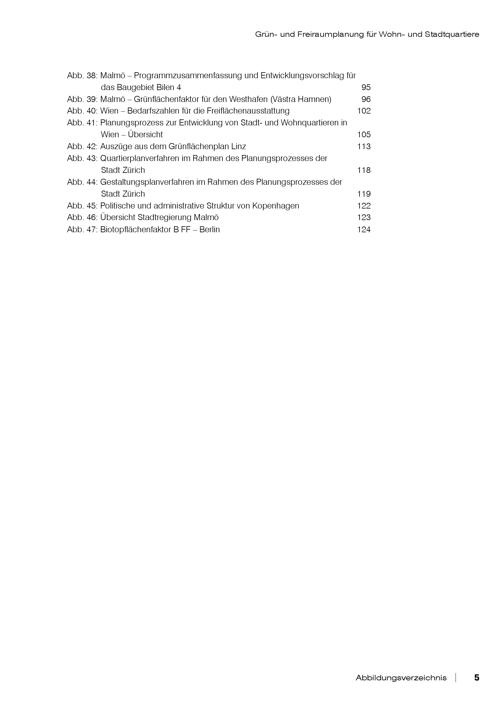 Grün- und Freiraumplanung für Wohn- und Stadtquartiere

Abb. 38: Malmö – Programmzusammenfassung und Entwicklungsvorschlag für das Baugebiet Bilen 4 95
Abb. 39: Malmö – Grünflächenfaktor für den Westhafen (Västra Hamnen) 96
Abb. 40: Wien – Bedarfszahlen für die Freiflächenausstattung 102
Abb. 41: Planungsprozess zur Entwicklung von Stadt- und Wohnquartieren in Wien – Übersicht 105
Abb. 42: Auszüge aus dem Grünflächenplan Linz 113
Abb. 43: Quartierplanverfahren im Rahmen des Planungsprozesses der Stadt Zürich 118
Abb. 44: Gestaltungsplanverfahren im Rahmen des Planungsprozesses der Stadt Zürich 119
Abb. 45: Politische und administrative Struktur von Kopenhagen 122
Abb. 46: Übersicht Stadtregierung Malmö 123
Abb. 47: Biotopflächenfaktor B FF – Berlin 124

Abbildungsverzeichnis | 5